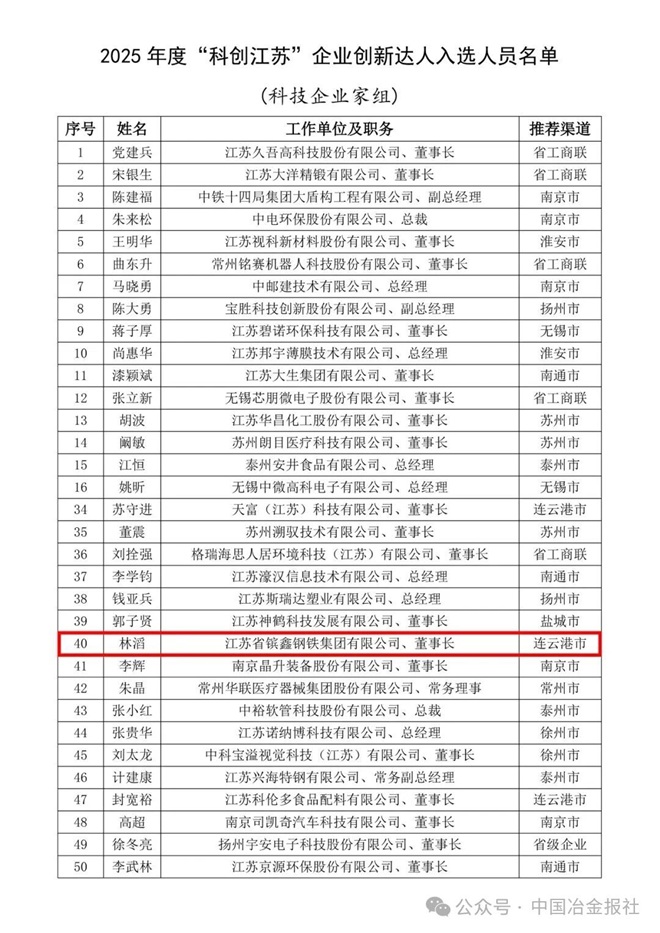 2025 年度“科创江苏”企业创新达人入选人员名单

（科技企业家组）

| 序号 | 姓名 | 工作单位及职务 | 推荐渠道 |
|---|---|---|---|
| 1 | 党建兵 | 江苏久吾高科技股份有限公司、董事长 | 省工商联 |
| 2 | 宋银生 | 江苏大洋精锻有限公司、董事长 | 省工商联 |
| 3 | 陈建福 | 中铁十四局集团大盾构工程有限公司、副总经理 | 南京市 |
| 4 | 朱来松 | 中电环保股份有限公司、总裁 | 南京市 |
| 5 | 王明华 | 江苏视科新材料股份有限公司、董事长 | 淮安市 |
| 6 | 曲东升 | 常州铭赛机器人科技股份有限公司、董事长 | 省工商联 |
| 7 | 马晓勇 | 中邮建技术有限公司、总经理 | 南京市 |
| 8 | 陈大勇 | 宝胜科技创新股份有限公司、副总经理 | 扬州市 |
| 9 | 蒋子厚 | 江苏碧诺环保科技有限公司、董事长 | 无锡市 |
| 10 | 尚惠华 | 江苏邦宇薄膜技术有限公司、总经理 | 淮安市 |
| 11 | 漆颖斌 | 江苏大生集团有限公司、董事长 | 南通市 |
| 12 | 张立新 | 无锡芯朋微电子股份有限公司、董事长 | 省工商联 |
| 13 | 胡波 | 江苏华昌化工股份有限公司、董事长 | 苏州市 |
| 14 | 阚敏 | 苏州朗目医疗科技有限公司、董事长 | 苏州市 |
| 15 | 江恒 | 泰州安井食品有限公司、总经理 | 泰州市 |
| 16 | 姚昕 | 无锡中微高科电子有限公司、总经理 | 无锡市 |
| 34 | 苏守进 | 天富（江苏）科技有限公司、董事长 | 连云港市 |
| 35 | 董震 | 苏州溯驭技术有限公司、董事长 | 苏州市 |
| 36 | 刘拴强 | 格瑞海思人居环境科技（江苏）有限公司、董事长 | 省工商联 |
| 37 | 李学钧 | 江苏濠汉信息技术有限公司、总经理 | 南通市 |
| 38 | 钱亚兵 | 江苏斯瑞达塑业有限公司、总经理 | 扬州市 |
| 39 | 郭子贤 | 江苏神鹤科技发展有限公司、董事长 | 盐城市 |
| 40 | 林滔 | 江苏省镔鑫钢铁集团有限公司、董事长 | 连云港市 |
| 41 | 李辉 | 南京晶升装备股份有限公司、董事长 | 南京市 |
| 42 | 朱晶 | 常州华联医疗器械集团股份有限公司、常务理事 | 常州市 |
| 43 | 张小红 | 中裕软管科技股份有限公司、总裁 | 泰州市 |
| 44 | 张贵华 | 江苏诺纳博科技有限公司、总经理 | 徐州市 |
| 45 | 刘太龙 | 中科宝溢视觉科技（江苏）有限公司、董事长 | 徐州市 |
| 46 | 计建康 | 江苏兴海特钢有限公司、常务副总经理 | 泰州市 |
| 47 | 封宽裕 | 江苏科伦多食品配料有限公司、董事长 | 连云港市 |
| 48 | 高超 | 南京司凯奇汽车科技有限公司、董事长 | 南京市 |
| 49 | 徐冬亮 | 扬州宇安电子科技股份有限公司、董事长 | 省级企业 |
| 50 | 李武林 | 江苏京源环保股份有限公司、董事长 | 南通市 |

公众号 · 中国冶金报社